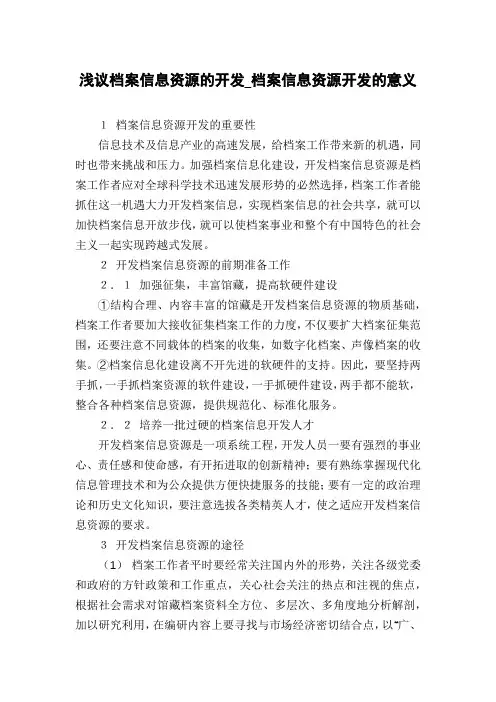 浅议档案信息资源的开发_档案信息资源开发的意义

1 档案信息资源开发的重要性

信息技术及信息产业的高速发展，给档案工作带来新的机遇，同时也带来挑战和压力。加强档案信息化建设，开发档案信息资源是档案工作者应对全球科学技术迅速发展形势的必然选择，档案工作者能抓住这一机遇大力开发档案信息，实现档案信息的社会共享，就可以加快档案信息开放步伐，就可以使档案事业和整个有中国特色的社会主义一起实现跨越式发展。

2 开发档案信息资源的前期准备工作

2．1 加强征集，丰富馆藏，提高软硬件建设

①结构合理、内容丰富的馆藏是开发档案信息资源的物质基础，档案工作者要加大接收征集档案工作的力度，不仅要扩大档案征集范围，还要注意不同载体的档案的收集，如数字化档案、声像档案的收集。②档案信息化建设离不开先进的软硬件的支持。因此，要坚持两手抓，一手抓档案资源的软件建设，一手抓硬件建设，两手都不能软，整合各种档案信息资源，提供规范化、标准化服务。

2．2 培养一批过硬的档案信息开发人才

开发档案信息资源是一项系统工程，开发人员一要有强烈的事业心、责任感和使命感，有开拓进取的创新精神；要有熟练掌握现代化信息管理技术和为公众提供方便快捷服务的技能；要有一定的政治理论和历史文化知识，要注意选拔各类精英人才，使之适应开发档案信息资源的要求。

3 开发档案信息资源的途径

（1） 档案工作者平时要经常关注国内外的形势，关注各级党委和政府的方针政策和工作重点，关心社会关注的热点和注视的焦点，根据社会需求对馆藏档案资料全方位、多层次、多角度地分析解剖，加以研究利用，在编研内容上要寻找与市场经济密切结合点，以“广、